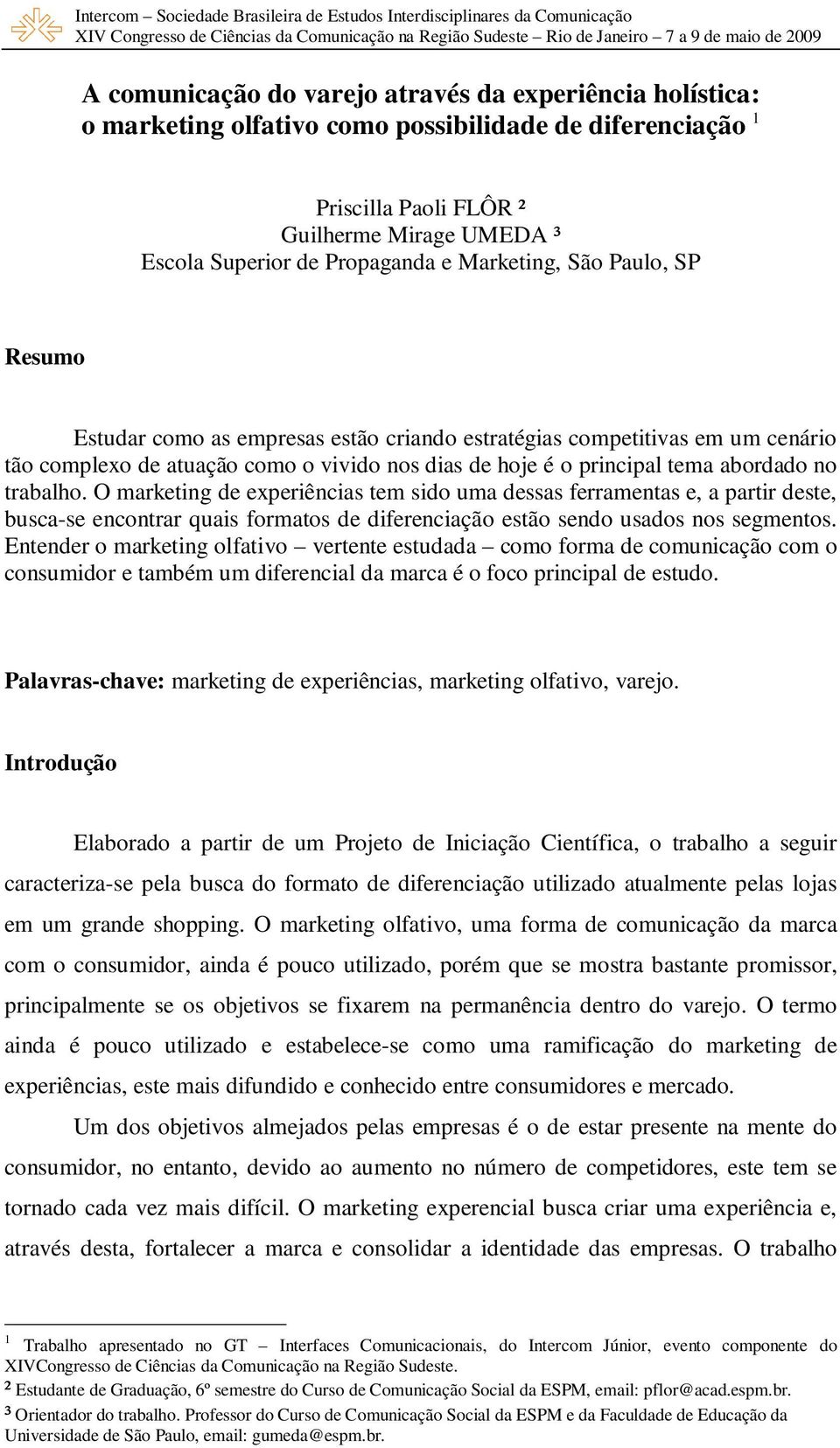 Intercom – Sociedade Brasileira de Estudos Interdisciplinares da Comunicação
XIV Congresso de Ciências da Comunicação na Região Sudeste – Rio de Janeiro – 7 a 9 de maio de 2009

A comunicação do varejo através da experiência holística: o marketing olfativo como possibilidade de diferenciação $^1$

Priscilla Paoli FLÔR ²
Guilherme Mirage UMEDA ³
Escola Superior de Propaganda e Marketing, São Paulo, SP

Resumo

Estudar como as empresas estão criando estratégias competitivas em um cenário tão complexo de atuação como o vivido nos dias de hoje é o principal tema abordado no trabalho. O marketing de experiências tem sido uma dessas ferramentas e, a partir deste, busca-se encontrar quais formatos de diferenciação estão sendo usados nos segmentos. Entender o marketing olfativo – vertente estudada – como forma de comunicação com o consumidor e também um diferencial da marca é o foco principal de estudo.

Palavras-chave: marketing de experiências, marketing olfativo, varejo.

Introdução

Elaborado a partir de um Projeto de Iniciação Científica, o trabalho a seguir caracteriza-se pela busca do formato de diferenciação utilizado atualmente pelas lojas em um grande shopping. O marketing olfativo, uma forma de comunicação da marca com o consumidor, ainda é pouco utilizado, porém que se mostra bastante promissor, principalmente se os objetivos se fixarem na permanência dentro do varejo. O termo ainda é pouco utilizado e estabelece-se como uma ramificação do marketing de experiências, este mais difundido e conhecido entre consumidores e mercado.

Um dos objetivos almejados pelas empresas é o de estar presente na mente do consumidor, no entanto, devido ao aumento no número de competidores, este tem se tornado cada vez mais difícil. O marketing experencial busca criar uma experiência e, através desta, fortalecer a marca e consolidar a identidade das empresas. O trabalho

$^1$ Trabalho apresentado no GT – Interfaces Comunicacionais, do Intercom Júnior, evento componente do XIVCongresso de Ciências da Comunicação na Região Sudeste.
² Estudante de Graduação, 6º semestre do Curso de Comunicação Social da ESPM, email: pflor@acad.espm.br.
³ Orientador do trabalho. Professor do Curso de Comunicação Social da ESPM e da Faculdade de Educação da Universidade de São Paulo, email: gumeda@espm.br.